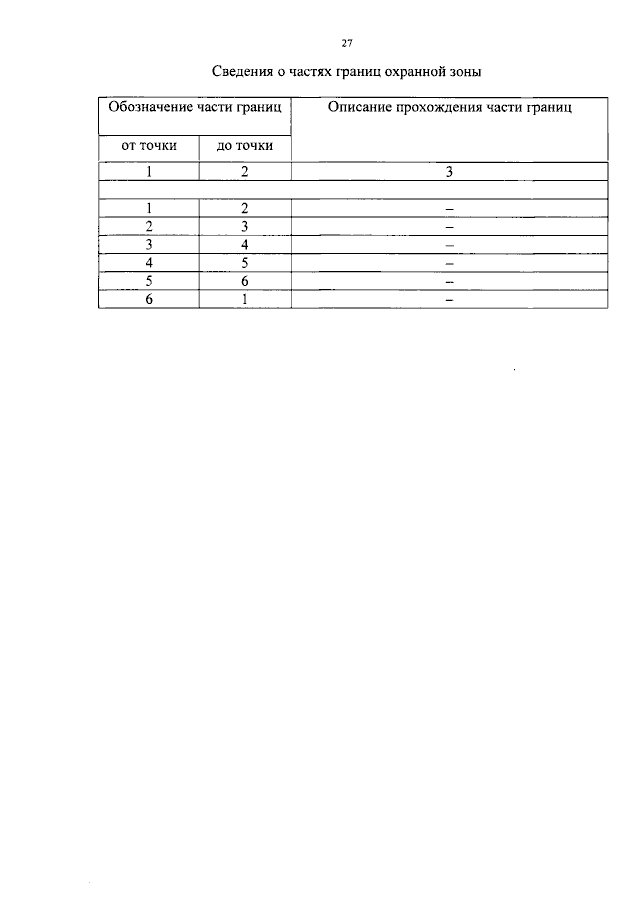 27

Сведения о частях границ охранной зоны

| Обозначение части границ | | Описание прохождения части границ |
|---|---|---|
| от точки | до точки | |
| 1 | 2 | 3 |
| | | |
| 1 | 2 | – |
| 2 | 3 | – |
| 3 | 4 | – |
| 4 | 5 | – |
| 5 | 6 | – |
| 6 | 1 | – |